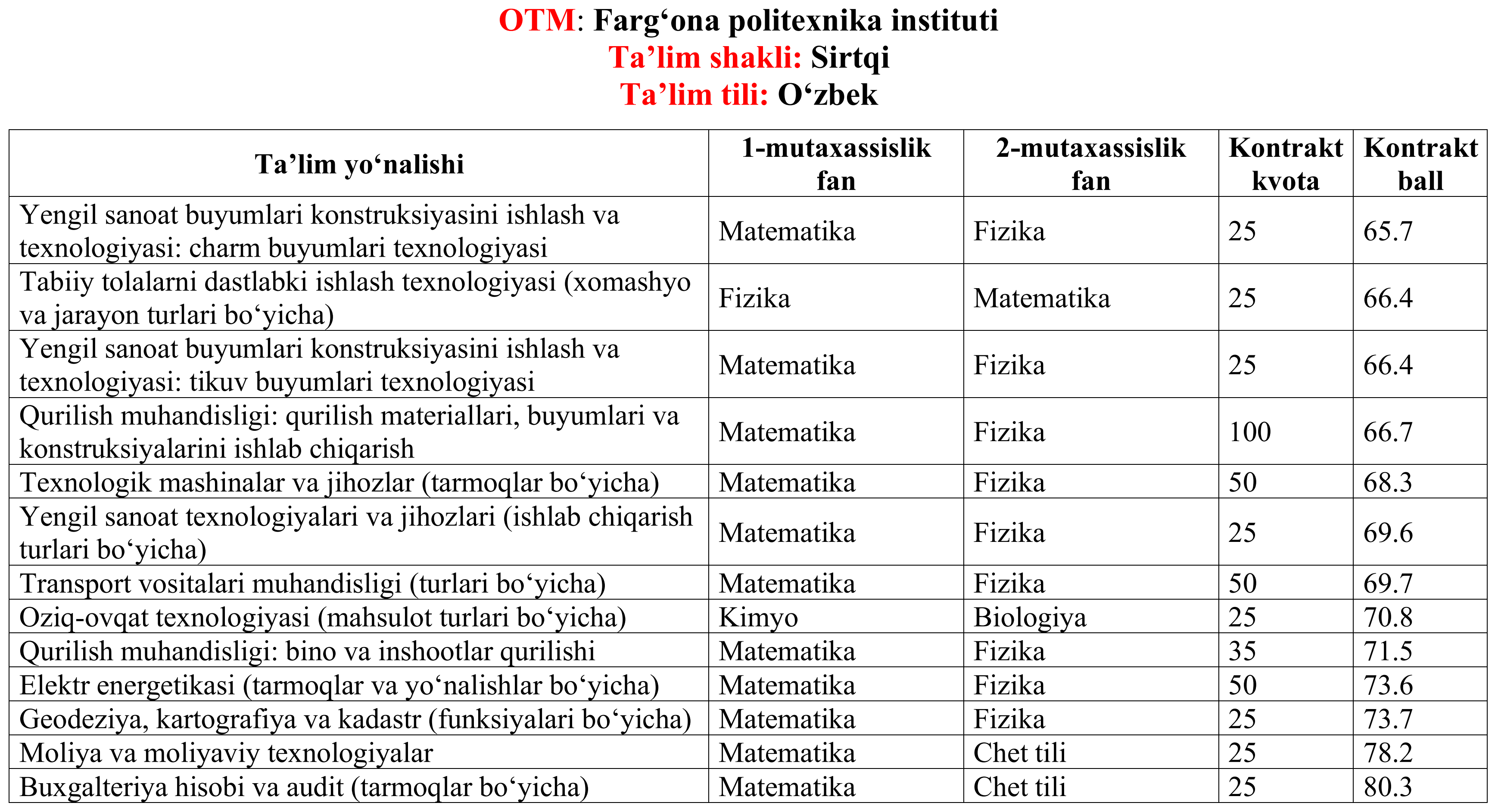 OTM: Farg‘ona politexnika instituti
Ta’lim shakli: Sirtqi
Ta’lim tili: O‘zbek

| Ta’lim yo‘nalishi | 1-mutaxassislik fan | 2-mutaxassislik fan | Kontrakt kvota | Kontrakt ball |
|---|---|---|---|---|
| Yengil sanoat buyumlari konstruksiyasini ishlash va texnologiyasi: charm buyumlari texnologiyasi | Matematika | Fizika | 25 | 65.7 |
| Tabiiy tolalarni dastlabki ishlash texnologiyasi (xomashyo va jarayon turlari bo‘yicha) | Fizika | Matematika | 25 | 66.4 |
| Yengil sanoat buyumlari konstruksiyasini ishlash va texnologiyasi: tikuv buyumlari texnologiyasi | Matematika | Fizika | 25 | 66.4 |
| Qurilish muhandisligi: qurilish materiallari, buyumlari va konstruksiyalarini ishlab chiqarish | Matematika | Fizika | 100 | 66.7 |
| Texnologik mashinalar va jihozlar (tarmoqlar bo‘yicha) | Matematika | Fizika | 50 | 68.3 |
| Yengil sanoat texnologiyalari va jihozlari (ishlab chiqarish turlari bo‘yicha) | Matematika | Fizika | 25 | 69.6 |
| Transport vositalari muhandisligi (turlari bo‘yicha) | Matematika | Fizika | 50 | 69.7 |
| Oziq-ovqat texnologiyasi (mahsulot turlari bo‘yicha) | Kimyo | Biologiya | 25 | 70.8 |
| Qurilish muhandisligi: bino va inshootlar qurilishi | Matematika | Fizika | 35 | 71.5 |
| Elektr energetikasi (tarmoqlar va yo‘nalishlar bo‘yicha) | Matematika | Fizika | 50 | 73.6 |
| Geodeziya, kartografiya va kadastr (funksiyalari bo‘yicha) | Matematika | Fizika | 25 | 73.7 |
| Moliya va moliyaviy texnologiyalar | Matematika | Chet tili | 25 | 78.2 |
| Buxgalteriya hisobi va audit (tarmoqlar bo‘yicha) | Matematika | Chet tili | 25 | 80.3 |